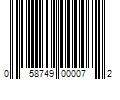 0 58749 00007 2